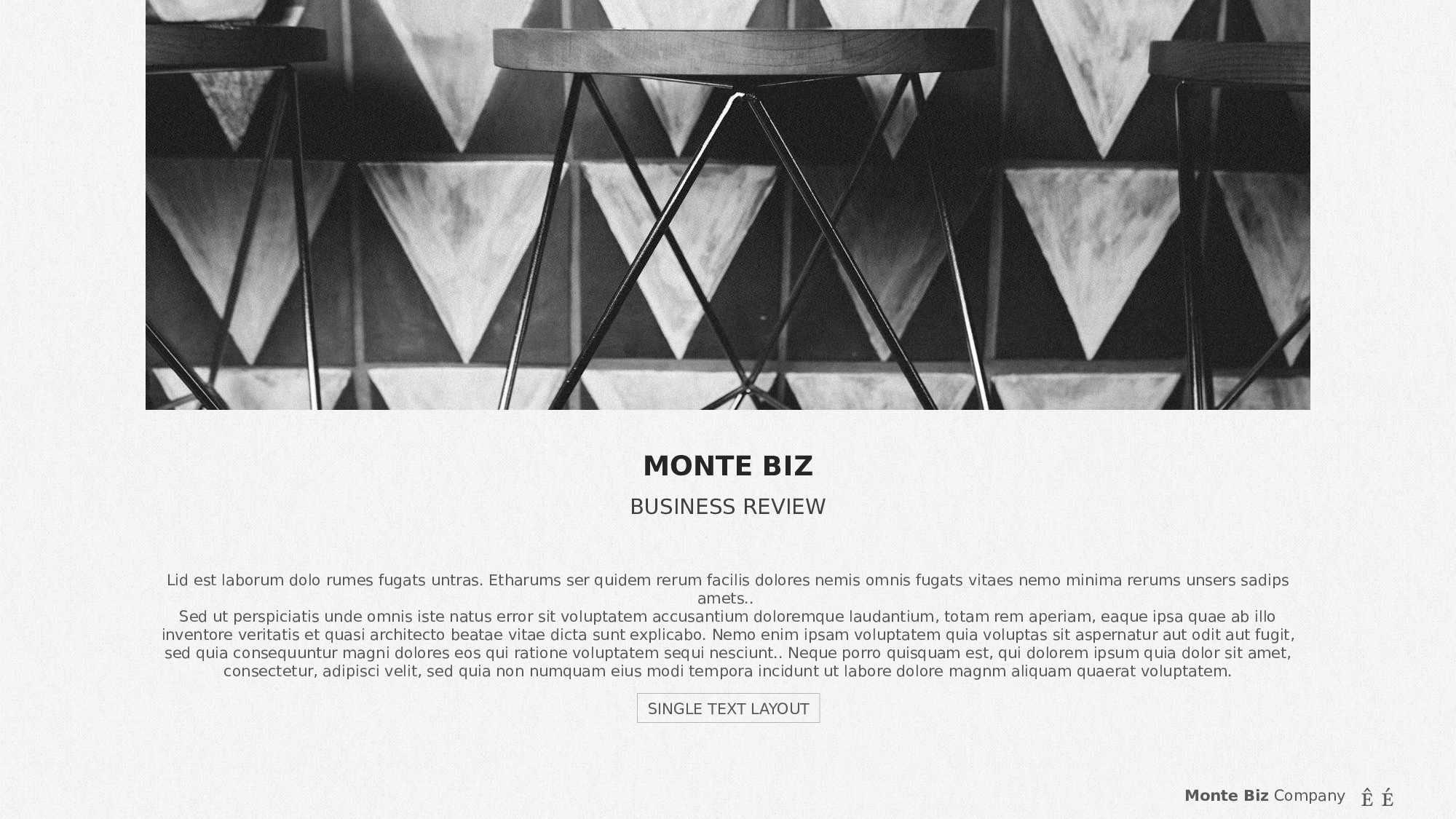 MONTE BIZ

BUSINESS REVIEW

Lid est laborum dolo rumes fugats untras. Etharums ser quidem rerum facilis dolores nemis omnis fugats vitaes nemo minima rerums unsers sadips amets..
Sed ut perspiciatis unde omnis iste natus error sit voluptatem accusantium doloremque laudantium, totam rem aperiam, eaque ipsa quae ab illo inventore veritatis et quasi architecto beatae vitae dicta sunt explicabo. Nemo enim ipsam voluptatem quia voluptas sit aspernatur aut odit aut fugit, sed quia consequuntur magni dolores eos qui ratione voluptatem sequi nesciunt.. Neque porro quisquam est, qui dolorem ipsum quia dolor sit amet, consectetur, adipisci velit, sed quia non numquam eius modi tempora incidunt ut labore dolore magnm aliquam quaerat voluptatem.

SINGLE TEXT LAYOUT

Monte Biz Company Ê É